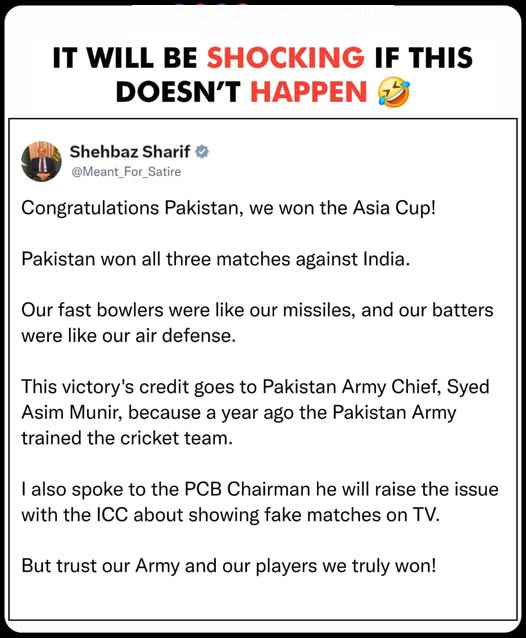 IT WILL BE SHOCKING IF THIS DOESN'T HAPPEN 🤣

Shehbaz Sharif
@Meant_For_Satire

Congratulations Pakistan, we won the Asia Cup!

Pakistan won all three matches against India.

Our fast bowlers were like our missiles, and our batters were like our air defense.

This victory's credit goes to Pakistan Army Chief, Syed Asim Munir, because a year ago the Pakistan Army trained the cricket team.

I also spoke to the PCB Chairman he will raise the issue with the ICC about showing fake matches on TV.

But trust our Army and our players we truly won!